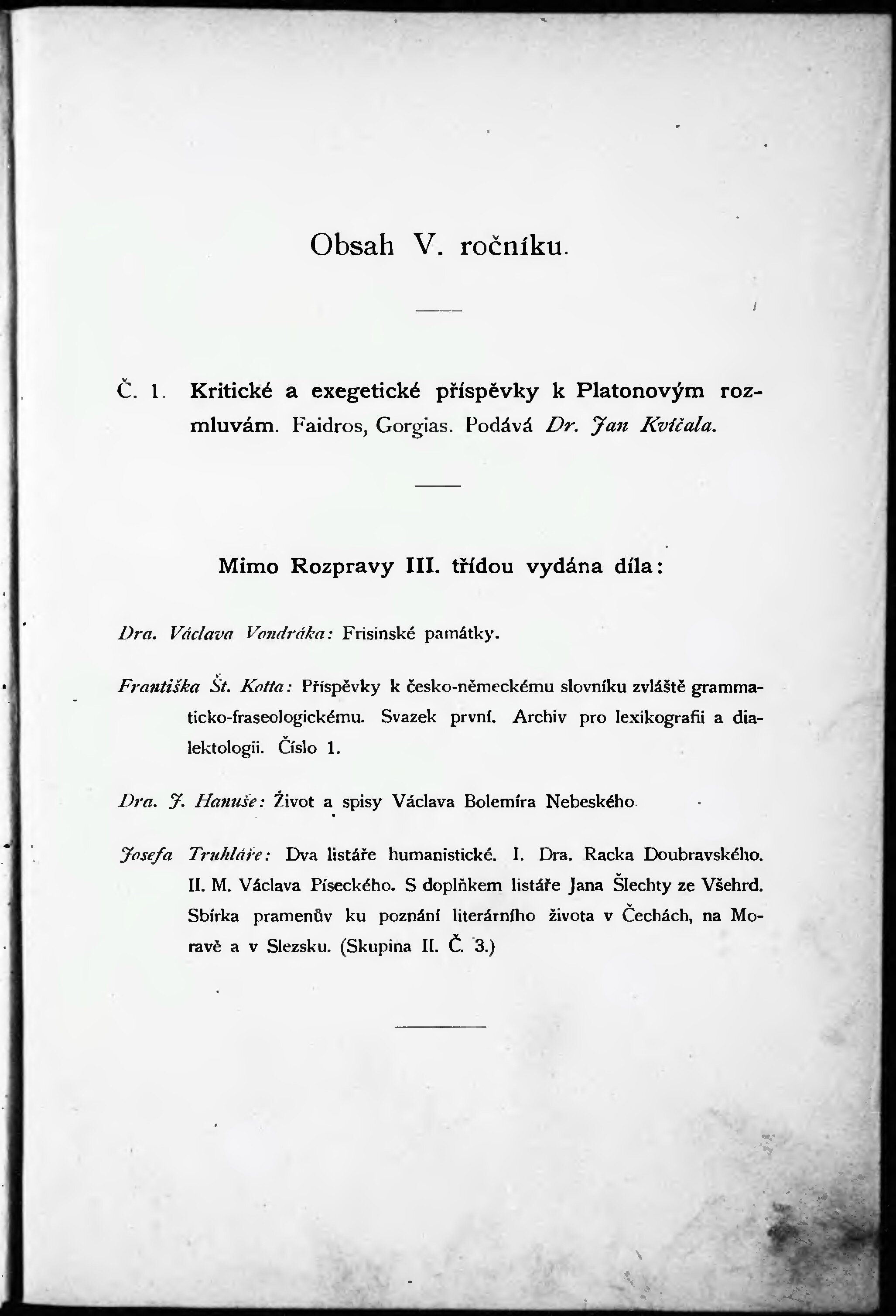 Obsah V. ročníku.

Č. 1. Kritické a exegetické příspěvky k Platonovým rozmluvám. Faidros, Gorgias. Podává Dr. Jan Kvíčala.

Mimo Rozpravy III. třídou vydána díla:

Dra. Václava Vondráka: Frisinské památky.

Františka Št. Kotta: Příspěvky k česko-německému slovníku zvláště grammaticko-fraseologickému. Svazek první. Archiv pro lexikografii a dialektologii. Číslo 1.

Dra. J. Hanuše: Život a spisy Václava Bolemíra Nebeského.

Josefa Truhláře: Dva listáře humanistické. I. Dra. Racka Doubravského. II. M. Václava Píseckého. S doplňkem listáře Jana Šlechty ze Všehrd. Sbírka pramenův ku poznání literárního života v Čechách, na Moravě a v Slezsku. (Skupina II. Č. 3.)